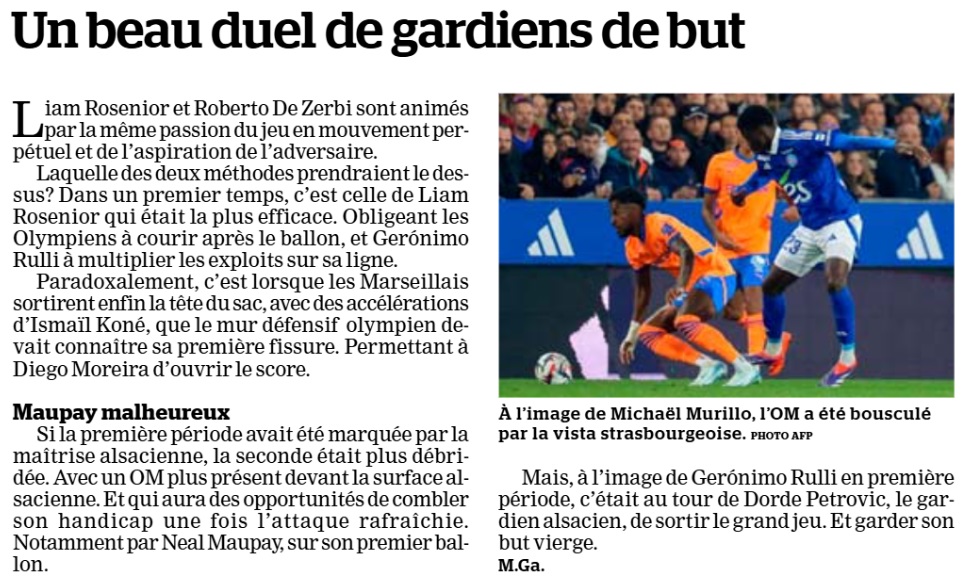 Un beau duel de gardiens de but

Liam Rosenior et Roberto De Zerbi sont animés par la même passion du jeu en mouvement perpétuel et de l'aspiration de l'adversaire.

Laquelle des deux méthodes prendraient le dessus? Dans un premier temps, c'est celle de Liam Rosenior qui était la plus efficace. Obligeant les Olympiens à courir après le ballon, et Gerónimo Rulli à multiplier les exploits sur sa ligne.

Paradoxalement, c'est lorsque les Marseillais sortirent enfin la tête du sac, avec des accélérations d'Ismaïl Koné, que le mur défensif olympien devait connaître sa première fissure. Permettant à Diego Moreira d'ouvrir le score.

Maupay malheureux

Si la première période avait été marquée par la maîtrise alsacienne, la seconde était plus débridée. Avec un OM plus présent devant la surface alsacienne. Et qui aura des opportunités de combler son handicap une fois l'attaque rafraîchie. Notamment par Neal Maupay, sur son premier ballon.

À l'image de Michaël Murillo, l'OM a été bousculé par la vista strasbourgeoise. PHOTO AFP

Mais, à l'image de Gerónimo Rulli en première période, c'était au tour de Dorde Petrovic, le gardien alsacien, de sortir le grand jeu. Et garder son but vierge.

M.Ga.